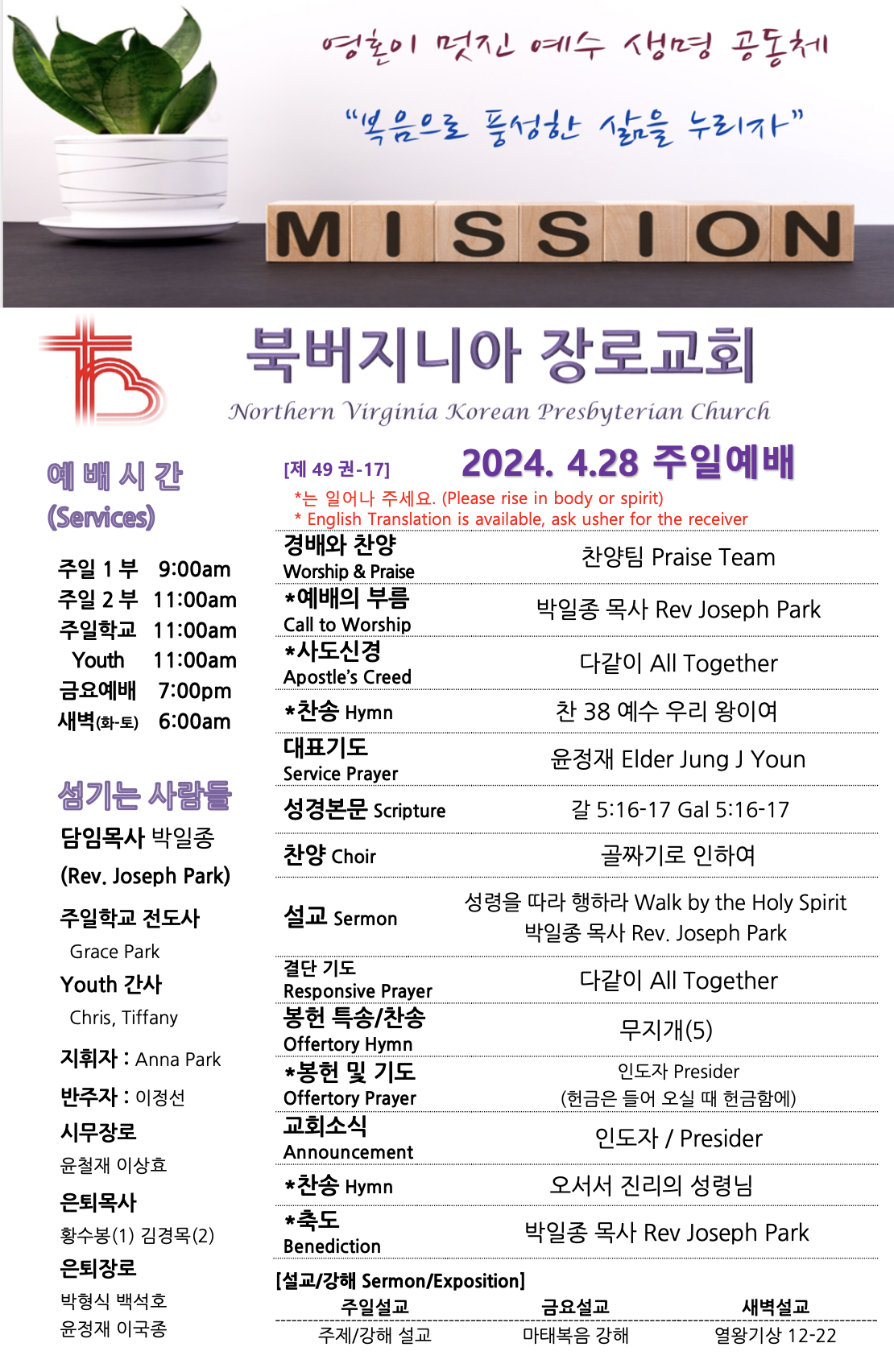 영혼이 멋진 예수 생명 공동체

"복음으로 풍성한 삶을 누리자"

MISSION

북버지니아 장로교회

Northern Virginia Korean Presbyterian Church

예 배 시 간
(Services)

주일 1 부 9:00am
주일 2 부 11:00am
주일학교 11:00am
Youth 11:00am
금요예배 7:00pm
새벽(화-토) 6:00am

섬기는 사람들

담임목사 박일종
(Rev. Joseph Park)

주일학교 전도사
Grace Park

Youth 간사
Chris, Tiffany

지휘자 : Anna Park

반주자 : 이정선

시무장로
윤철재 이상효

은퇴목사
황수봉(1) 김경목(2)

은퇴장로
박형식 백석호
윤정재 이국종

[제 49 권-17] 2024. 4.28 주일예배

*는 일어나 주세요. (Please rise in body or spirit)
* English Translation is available, ask usher for the receiver

| | |
|---|---|
| 경배와 찬양 Worship & Praise | 찬양팀 Praise Team |
| *예배의 부름 Call to Worship | 박일종 목사 Rev Joseph Park |
| *사도신경 Apostle's Creed | 다같이 All Together |
| *찬송 Hymn | 찬 38 예수 우리 왕이여 |
| 대표기도 Service Prayer | 윤정재 Elder Jung J Youn |
| 성경본문 Scripture | 갈 5:16-17 Gal 5:16-17 |
| 찬양 Choir | 골짜기로 인하여 |
| 설교 Sermon | 성령을 따라 행하라 Walk by the Holy Spirit 박일종 목사 Rev. Joseph Park |
| 결단 기도 Responsive Prayer | 다같이 All Together |
| 봉헌 특송/찬송 Offertory Hymn | 무지개(5) |
| *봉헌 및 기도 Offertory Prayer | 인도자 Presider (헌금은 들어 오실 때 헌금함에) |
| 교회소식 Announcement | 인도자 / Presider |
| *찬송 Hymn | 오서서 진리의 성령님 |
| *축도 Benediction | 박일종 목사 Rev Joseph Park |

[설교/강해 Sermon/Exposition]

| 주일설교 | 금요설교 | 새벽설교 |
|---|---|---|
| 주제/강해 설교 | 마태복음 강해 | 열왕기상 12-22 |